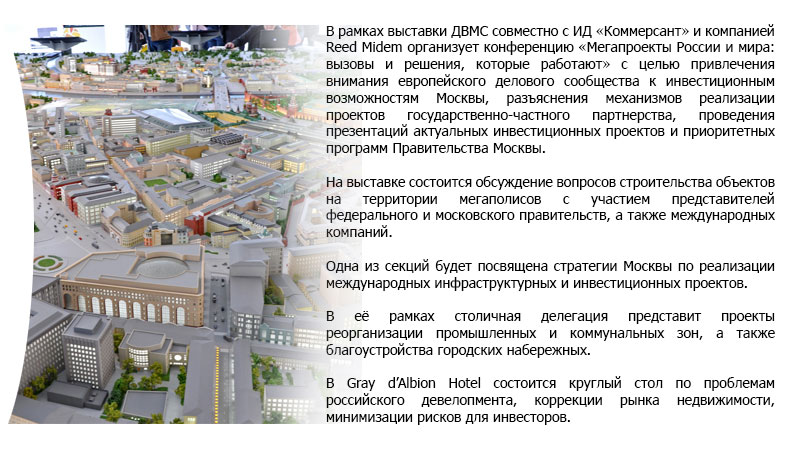 В рамках выставки ДВМС совместно с ИД «Коммерсант» и компанией Reed Midem организует конференцию «Мегапроекты России и мира: вызовы и решения, которые работают» с целью привлечения внимания европейского делового сообщества к инвестиционным возможностям Москвы, разъяснения механизмов реализации проектов государственно-частного партнерства, проведения презентаций актуальных инвестиционных проектов и приоритетных программ Правительства Москвы.

На выставке состоится обсуждение вопросов строительства объектов на территории мегаполисов с участием представителей федерального и московского правительств, а также международных компаний.

Одна из секций будет посвящена стратегии Москвы по реализации международных инфраструктурных и инвестиционных проектов.

В её рамках столичная делегация представит проекты реорганизации промышленных и коммунальных зон, а также благоустройства городских набережных.

В Gray d'Albion Hotel состоится круглый стол по проблемам российского девелопмента, коррекции рынка недвижимости, минимизации рисков для инвесторов.